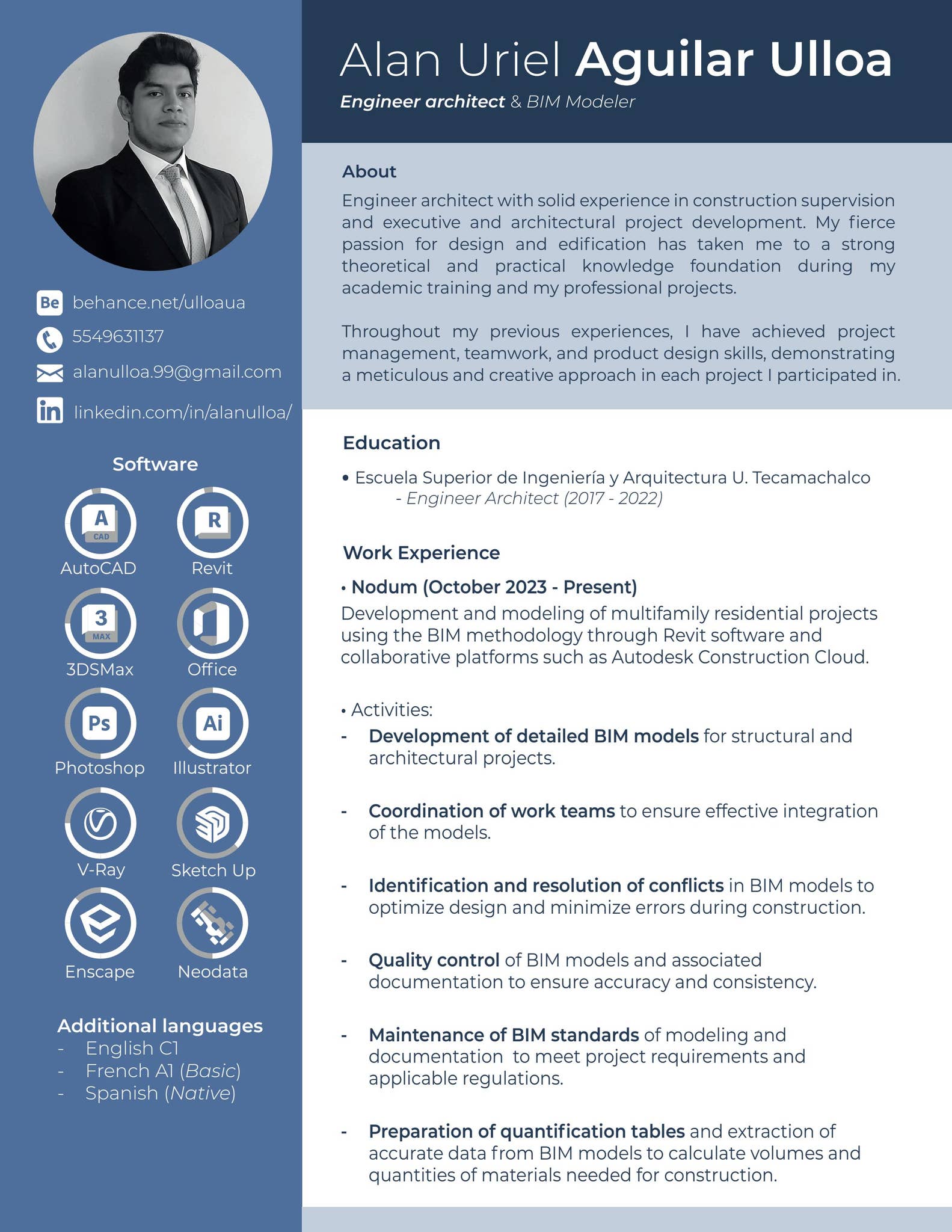 Be behance.net/ulloaua
5549631137
alanulloa.99@gmail.com
in linkedin.com/in/alanulloa/

Software

A CAD
AutoCAD
R
Revit
3 MAX
3DSMax
Office
Ps
Photoshop
Ai
Illustrator
V-Ray
Sketch Up
Enscape
Neodata

Additional languages
- English C1
- French A1 (Basic)
- Spanish (Native)

Alan Uriel Aguilar Ulloa
Engineer architect & BIM Modeler

About
Engineer architect with solid experience in construction supervision and executive and architectural project development. My fierce passion for design and edification has taken me to a strong theoretical and practical knowledge foundation during my academic training and my professional projects.

Throughout my previous experiences, I have achieved project management, teamwork, and product design skills, demonstrating a meticulous and creative approach in each project I participated in.

Education
• Escuela Superior de Ingeniería y Arquitectura U. Tecamachalco
- Engineer Architect (2017 - 2022)

Work Experience
• Nodum (October 2023 - Present)
Development and modeling of multifamily residential projects using the BIM methodology through Revit software and collaborative platforms such as Autodesk Construction Cloud.

• Activities:
- Development of detailed BIM models for structural and architectural projects.

- Coordination of work teams to ensure effective integration of the models.

- Identification and resolution of conflicts in BIM models to optimize design and minimize errors during construction.

- Quality control of BIM models and associated documentation to ensure accuracy and consistency.

- Maintenance of BIM standards of modeling and documentation to meet project requirements and applicable regulations.

- Preparation of quantification tables and extraction of accurate data from BIM models to calculate volumes and quantities of materials needed for construction.